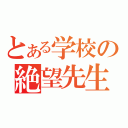 とある学校の
絶望先生